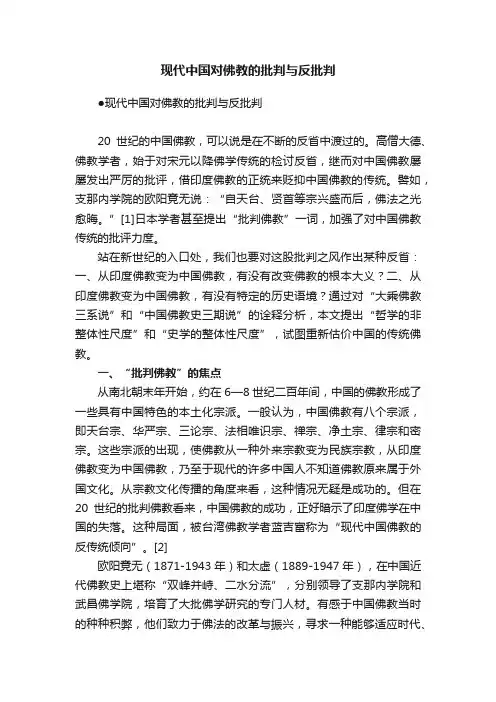 现代中国对佛教的批判与反批判

●现代中国对佛教的批判与反批判

20 世纪的中国佛教，可以说是在不断的反省中渡过的。高僧大德、佛教学者，始于对宋元以降佛学传统的检讨反省，继而对中国佛教屡屡发出严厉的批评，借印度佛教的正统来贬抑中国佛教的传统。譬如，支那内学院的欧阳竟无说：“自天台、贤首等宗兴盛而后，佛法之光愈晦。”[1]日本学者甚至提出“批判佛教”一词，加强了对中国佛教传统的批评力度。

站在新世纪的入口处，我们也要对这股批判之风作出某种反省：一、从印度佛教变为中国佛教，有没有改变佛教的根本大义？二、从印度佛教变为中国佛教，有没有特定的历史语境？通过对“大乘佛教三系说”和“中国佛教史三期说”的诠释分析，本文提出“哲学的非整体性尺度”和“史学的整体性尺度”，试图重新估价中国的传统佛教。

一、“批判佛教”的焦点

从南北朝末年开始，约在 6—8 世纪二百年间，中国的佛教形成了一些具有中国特色的本土化宗派。一般认为，中国佛教有八个宗派，即天台宗、华严宗、三论宗、法相唯识宗、禅宗、净土宗、律宗和密宗。这些宗派的出现，使佛教从一种外来宗教变为民族宗教，从印度佛教变为中国佛教，乃至于现代的许多中国人不知道佛教原来属于外国文化。从宗教文化传播的角度来看，这种情况无疑是成功的。但在 20 世纪的批判佛教看来，中国佛教的成功，正好暗示了印度佛学在中国的失落。这种局面，被台湾佛教学者蓝吉富称为“现代中国佛教的反传统倾向”。[2]

欧阳竟无（1871-1943 年）和太虚（1889-1947 年），在中国近代佛教史上堪称“双峰并峙、二水分流”，分别领导了支那内学院和武昌佛学院，培育了大批佛学研究的专门人材。有感于中国佛教当时的种种积弊，他们致力于佛法的改革与振兴，寻求一种能够适应时代、